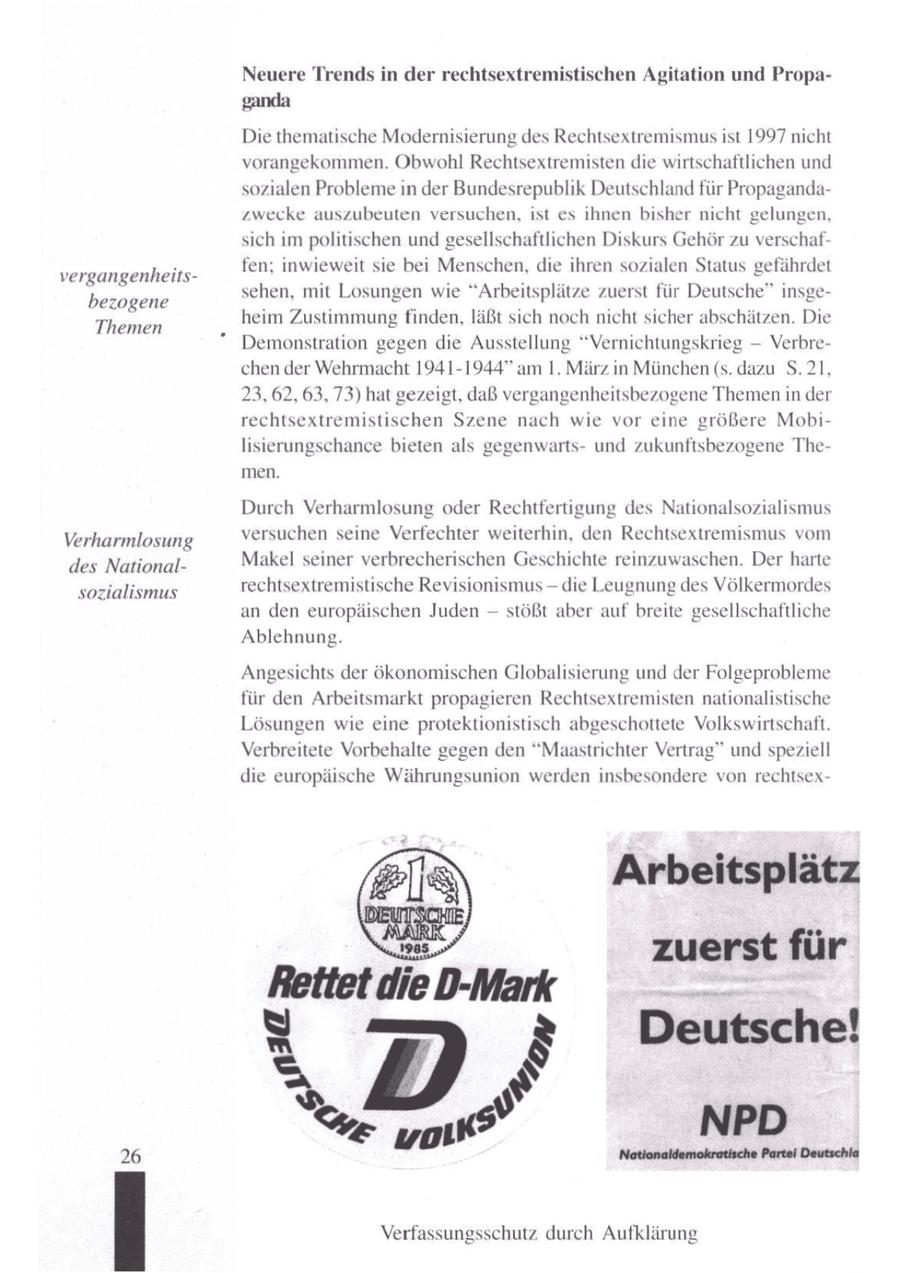 Neuere Trends in der rechtsextremistischen Agitation und Propaganda

vergangenheitsbezogene Themen

Die thematische Modernisierung des Rechtsextremismus ist 1997 nicht vorangekommen. Obwohl Rechtsextremisten die wirtschaftlichen und sozialen Probleme in der Bundesrepublik Deutschland für Propagandazwecke auszubeuten versuchen, ist es ihnen bisher nicht gelungen, sich im politischen und gesellschaftlichen Diskurs Gehör zu verschaffen; inwieweit sie bei Menschen, die ihren sozialen Status gefährdet sehen, mit Losungen wie "Arbeitsplätze zuerst für Deutsche" insgeheim Zustimmung finden, läßt sich noch nicht sicher abschätzen. Die Demonstration gegen die Ausstellung "Vernichtungskrieg – Verbrechen der Wehrmacht 1941-1944" am 1. März in München (s. dazu S. 21, 23, 62, 63, 73) hat gezeigt, daß vergangenheitsbezogene Themen in der rechtsextremistischen Szene nach wie vor eine größere Mobilisierungschance bieten als gegenwarts- und zukunftsbezogene Themen.

Verharmlosung des Nationalsozialismus

Durch Verharmlosung oder Rechtfertigung des Nationalsozialismus versuchen seine Verfechter weiterhin, den Rechtsextremismus vom Makel seiner verbrecherischen Geschichte reinzuwaschen. Der harte rechtsextremistische Revisionismus – die Leugnung des Völkermordes an den europäischen Juden – stößt aber auf breite gesellschaftliche Ablehnung.

Angesichts der ökonomischen Globalisierung und der Folgeprobleme für den Arbeitsmarkt propagieren Rechtsextremisten nationalistische Lösungen wie eine protektionistisch abgeschottete Volkswirtschaft. Verbreitete Vorbehalte gegen den "Maastrichter Vertrag" und speziell die europäische Währungsunion werden insbesondere von rechtsex-

1 DEUTSCHE MARK 1985
Rettet die D-Mark
D
DEUTSCHE VOLKSUNION

Arbeitsplätz
zuerst für
Deutsche!
NPD
Nationaldemokratische Partei Deutschla

26

Verfassungsschutz durch Aufklärung